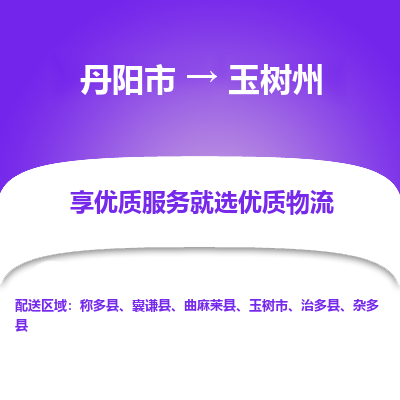 丹阳市 → 玉树州

享优质服务就选优质物流

配送区域：称多县、囊谦县、曲麻莱县、玉树市、治多县、杂多县